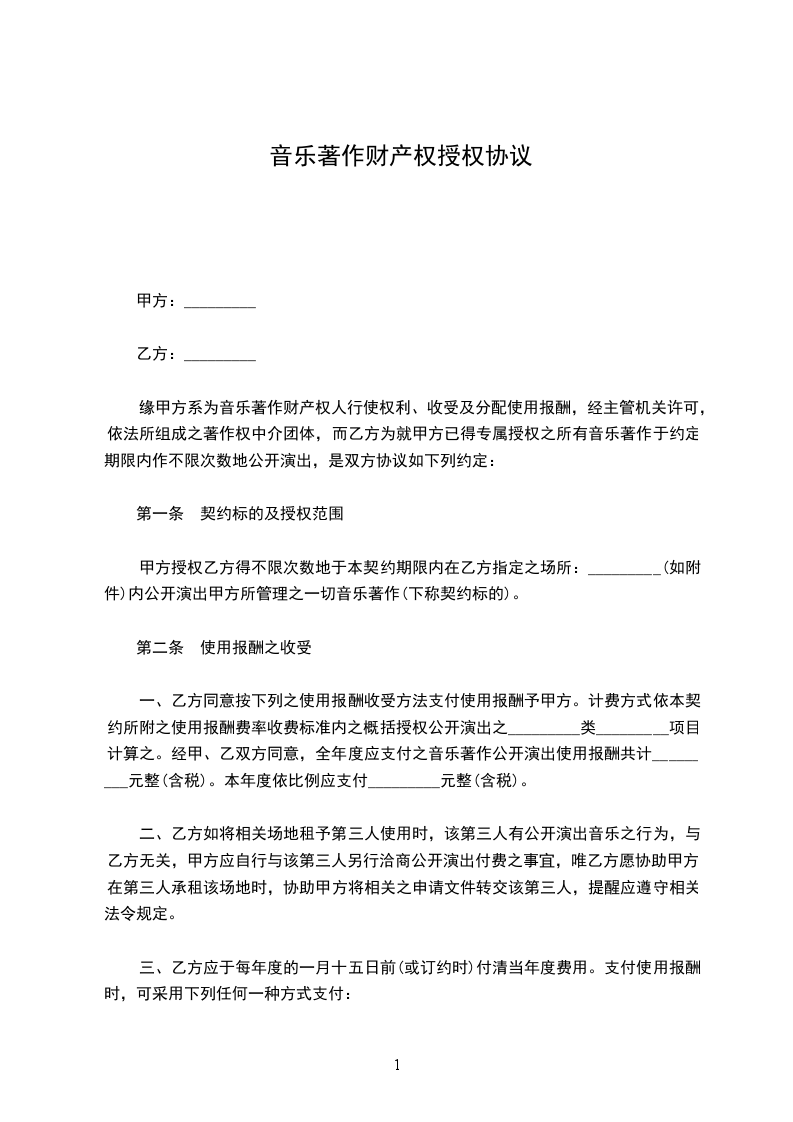 音乐著作财产权授权协议

甲方：_________

乙方：_________

缘甲方系为音乐著作财产权人行使权利、收受及分配使用报酬，经主管机关许可，依法所组成之著作权中介团体，而乙方为就甲方已得专属授权之所有音乐著作于约定期限内作不限次数地公开演出，是双方协议如下列约定：

第一条　契约标的及授权范围

甲方授权乙方得不限次数地于本契约期限内在乙方指定之场所：_________(如附件)内公开演出甲方所管理之一切音乐著作(下称契约标的)。

第二条　使用报酬之收受

一、乙方同意按下列之使用报酬收受方法支付使用报酬予甲方。计费方式依本契约所附之使用报酬费率收费标准内之概括授权公开演出之_________类_________项目计算之。经甲、乙双方同意，全年度应支付之音乐著作公开演出使用报酬共计_________元整(含税)。本年度依比例应支付_________元整(含税)。

二、乙方如将相关场地租予第三人使用时，该第三人有公开演出音乐之行为，与乙方无关，甲方应自行与该第三人另行洽商公开演出付费之事宜，唯乙方愿协助甲方在第三人承租该场地时，协助甲方将相关之申请文件转交该第三人，提醒应遵守相关法令规定。

三、乙方应于每年度的一月十五日前(或订约时)付清当年度费用。支付使用报酬时，可采用下列任何一种方式支付：

1